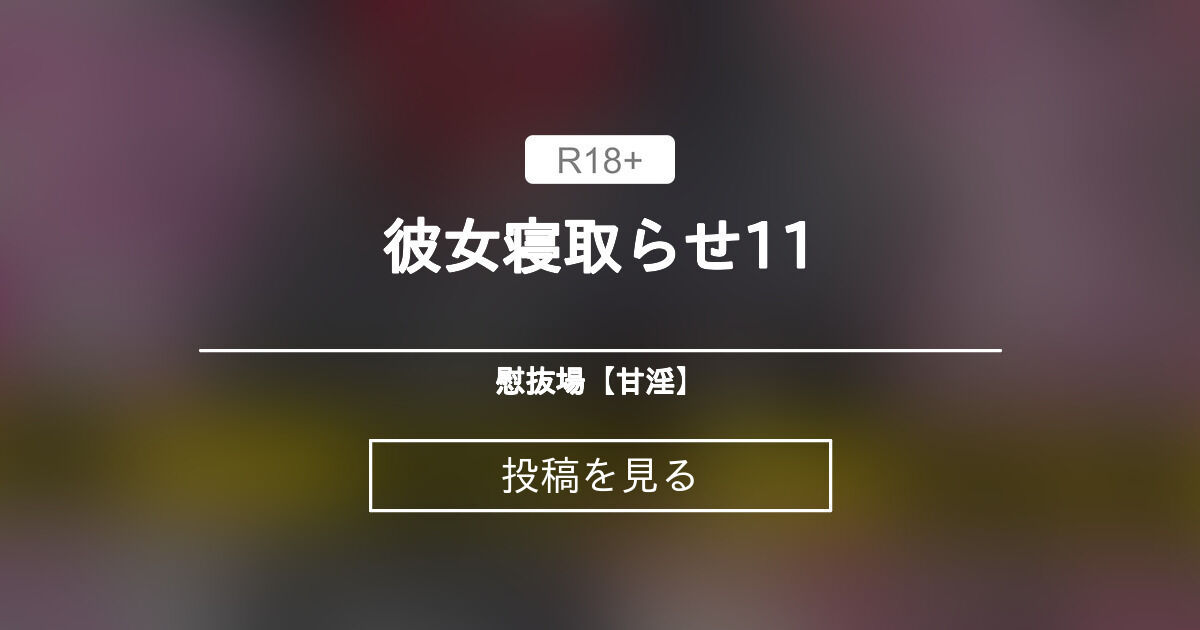 R18+

彼女寝取らせ11

慰抜場【甘淫】

投稿を見る